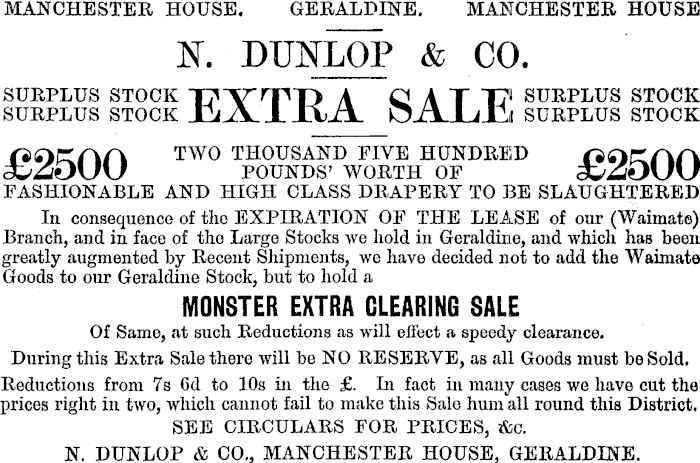 MANCHESTER HOUSE. GERALDINE. MANCHESTER HOUSE

N. DUNLOP & CO.

SURPLUS STOCK
SURPLUS STOCK

EXTRA SALE

SURPLUS STOCK
SURPLUS STOCK

£2500

TWO THOUSAND FIVE HUNDRED
POUNDS' WORTH OF

£2500

FASHIONABLE AND HIGH CLASS DRAPERY TO BE SLAUGHTERED

In consequence of the EXPIRATION OF THE LEASE of our (Waimate) Branch, and in face of the Large Stocks we hold in Geraldine, and which has been greatly augmented by Recent Shipments, we have decided not to add the Waimate Goods to our Geraldine Stock, but to hold a

MONSTER EXTRA CLEARING SALE

Of Same, at such Reductions as will effect a speedy clearance.

During this Extra Sale there will be NO RESERVE, as all Goods must be Sold.

Reductions from 7s 6d to 10s in the £. In fact in many cases we have cut the prices right in two, which cannot fail to make this Sale hum all round this District.

SEE CIRCULARS FOR PRICES, &c.

N. DUNLOP & CO., MANCHESTER HOUSE, GERALDINE.